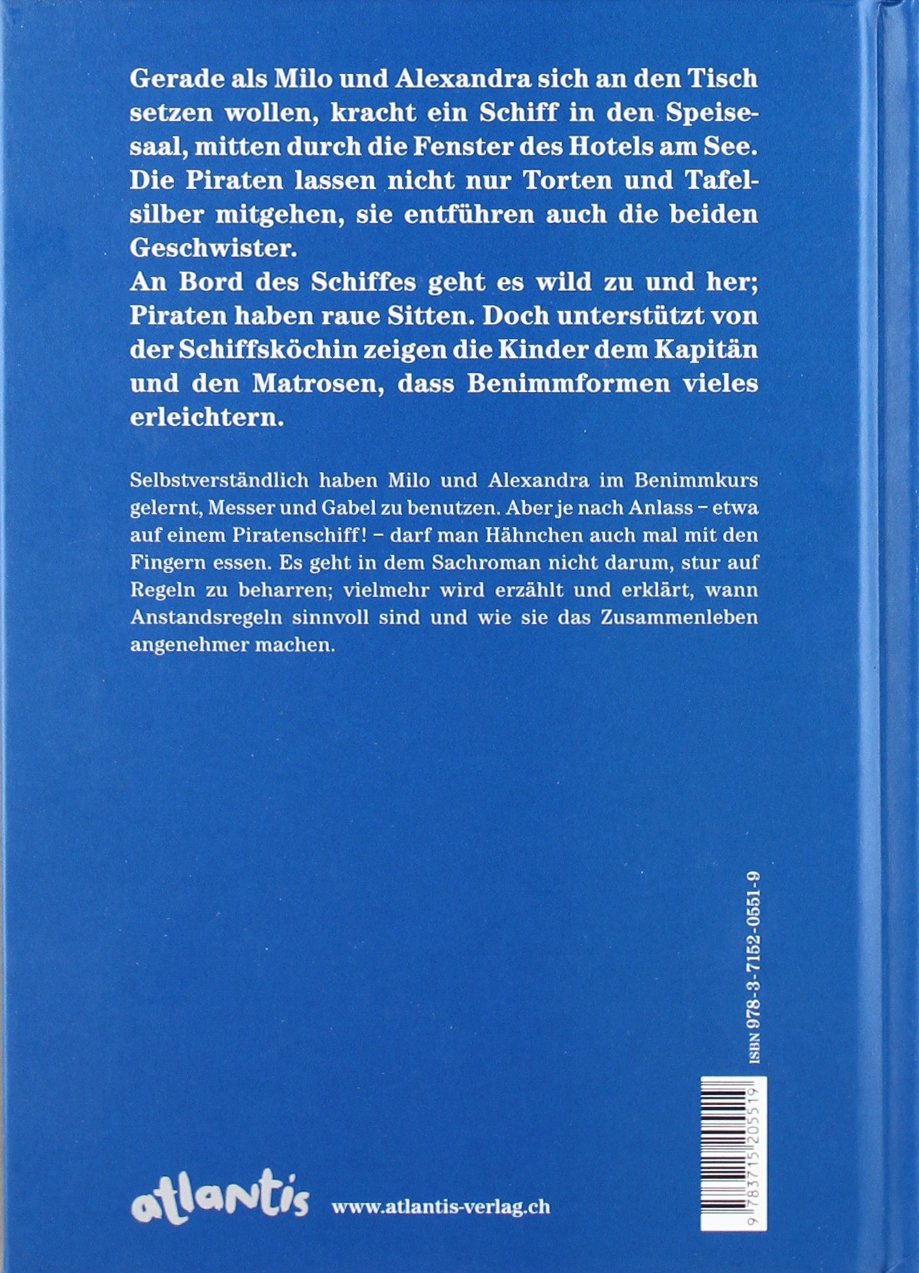 Gerade als Milo und Alexandra sich an den Tisch setzen wollen, kracht ein Schiff in den Speisesaal, mitten durch die Fenster des Hotels am See. Die Piraten lassen nicht nur Torten und Tafelsilber mitgehen, sie entführen auch die beiden Geschwister.
An Bord des Schiffes geht es wild zu und her; Piraten haben raue Sitten. Doch unterstützt von der Schiffsköchin zeigen die Kinder dem Kapitän und den Matrosen, dass Benimmformen vieles erleichtern.

Selbstverständlich haben Milo und Alexandra im Benimmkurs gelernt, Messer und Gabel zu benutzen. Aber je nach Anlass – etwa auf einem Piratenschiff! – darf man Hähnchen auch mal mit den Fingern essen. Es geht in dem Sachroman nicht darum, stur auf Regeln zu beharren; vielmehr wird erzählt und erklärt, wann Anstandsregeln sinnvoll sind und wie sie das Zusammenleben angenehmer machen.

ISBN 978-3-7152-0551-9

9 783715 205519

atlantis www.atlantis-verlag.ch